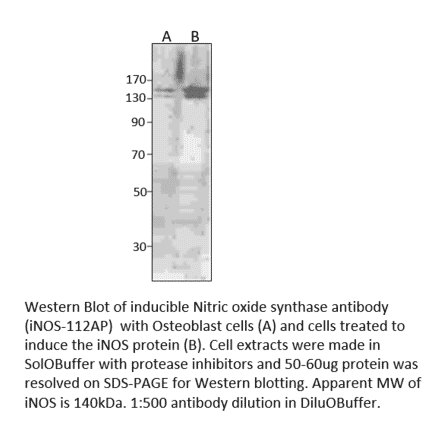 A B

170
130
90
70
50
30

Western Blot of inducible Nitric oxide synthase antibody (iNOS-112AP) with Osteoblast cells (A) and cells treated to induce the iNOS protein (B). Cell extracts were made in SolOBuffer with protease inhibitors and 50-60ug protein was resolved on SDS-PAGE for Western blotting. Apparent MW of iNOS is 140kDa. 1:500 antibody dilution in DiluOBuffer.